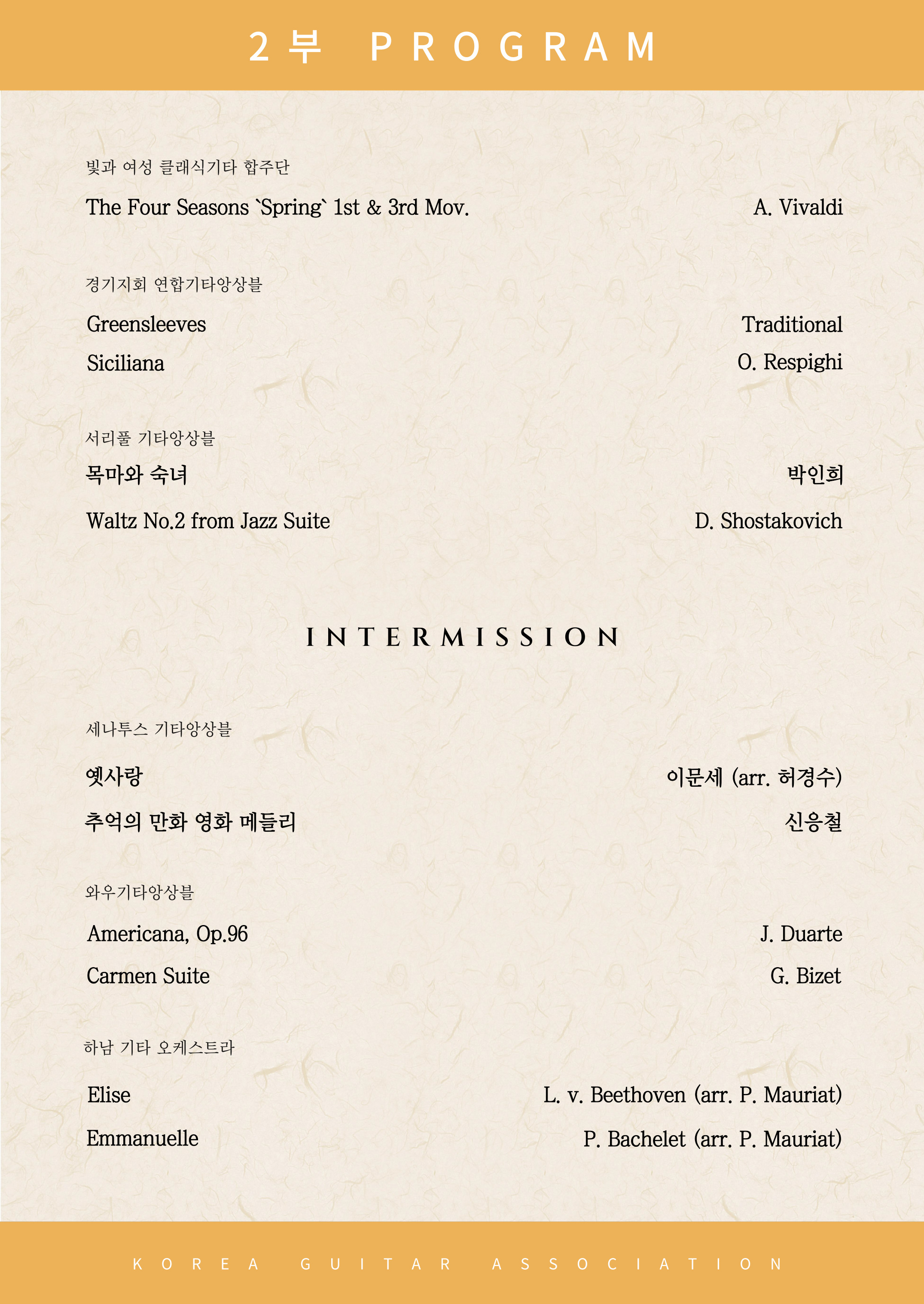 2부 PROGRAM

빛과 여성 클래식기타 합주단

The Four Seasons `Spring` 1st & 3rd Mov. A. Vivaldi

경기지회 연합기타앙상블

Greensleeves Traditional

Siciliana O. Respighi

서리풀 기타앙상블

목마와 숙녀 박인희

Waltz No.2 from Jazz Suite D. Shostakovich

INTERMISSION

세나투스 기타앙상블

옛사랑 이문세 (arr. 허경수)

추억의 만화 영화 메들리 신응철

와우기타앙상블

Americana, Op.96 J. Duarte

Carmen Suite G. Bizet

하남 기타 오케스트라

Elise L. v. Beethoven (arr. P. Mauriat)

Emmanuelle P. Bachelet (arr. P. Mauriat)

KOREA GUITAR ASSOCIATION